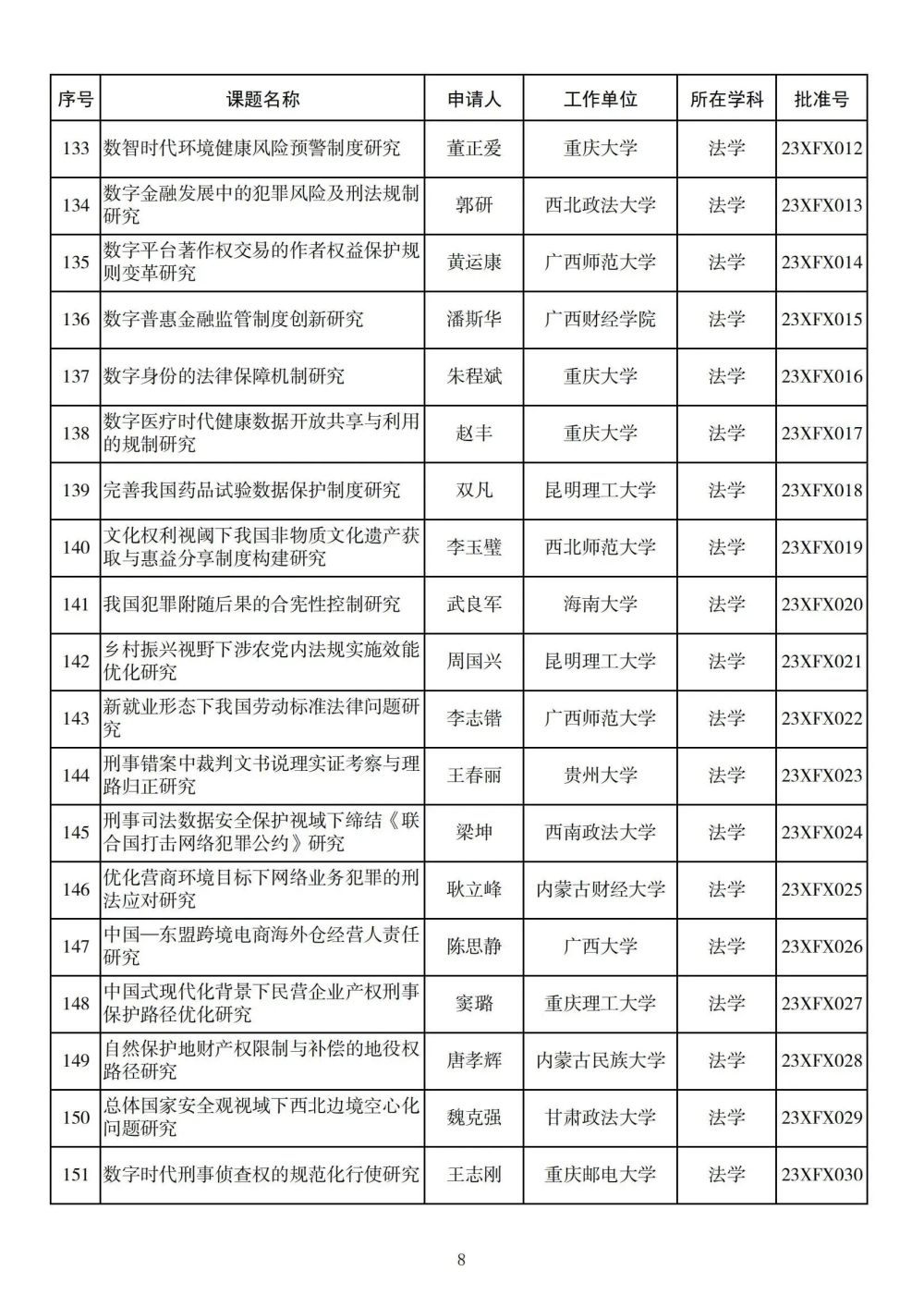 | 序号 | 课题名称 | 申请人 | 工作单位 | 所在学科 | 批准号 |
|---|---|---|---|---|---|
| 133 | 数智时代环境健康风险预警制度研究 | 董正爱 | 重庆大学 | 法学 | 23XFX012 |
| 134 | 数字金融发展中的犯罪风险及刑法规制研究 | 郭研 | 西北政法大学 | 法学 | 23XFX013 |
| 135 | 数字平台著作权交易的作者权益保护规则变革研究 | 黄运康 | 广西师范大学 | 法学 | 23XFX014 |
| 136 | 数字普惠金融监管制度创新研究 | 潘斯华 | 广西财经学院 | 法学 | 23XFX015 |
| 137 | 数字身份的法律保障机制研究 | 朱程斌 | 重庆大学 | 法学 | 23XFX016 |
| 138 | 数字医疗时代健康数据开放共享与利用的规制研究 | 赵丰 | 重庆大学 | 法学 | 23XFX017 |
| 139 | 完善我国药品试验数据保护制度研究 | 双凡 | 昆明理工大学 | 法学 | 23XFX018 |
| 140 | 文化权利视阈下我国非物质文化遗产获取与惠益分享制度构建研究 | 李玉璧 | 西北师范大学 | 法学 | 23XFX019 |
| 141 | 我国犯罪附随后果的合宪性控制研究 | 武良军 | 海南大学 | 法学 | 23XFX020 |
| 142 | 乡村振兴视野下涉农党内法规实施效能优化研究 | 周国兴 | 昆明理工大学 | 法学 | 23XFX021 |
| 143 | 新就业形态下我国劳动标准法律问题研究 | 李志锴 | 广西师范大学 | 法学 | 23XFX022 |
| 144 | 刑事错案中裁判文书说理实证考察与理路归正研究 | 王春丽 | 贵州大学 | 法学 | 23XFX023 |
| 145 | 刑事司法数据安全保护视域下缔结《联合国打击网络犯罪公约》研究 | 梁坤 | 西南政法大学 | 法学 | 23XFX024 |
| 146 | 优化营商环境目标下网络业务犯罪的刑法应对研究 | 耿立峰 | 内蒙古财经大学 | 法学 | 23XFX025 |
| 147 | 中国—东盟跨境电商海外仓经营人责任研究 | 陈思静 | 广西大学 | 法学 | 23XFX026 |
| 148 | 中国式现代化背景下民营企业产权刑事保护路径优化研究 | 窦璐 | 重庆理工大学 | 法学 | 23XFX027 |
| 149 | 自然保护地财产权限制与补偿的地役权路径研究 | 唐孝辉 | 内蒙古民族大学 | 法学 | 23XFX028 |
| 150 | 总体国家安全观视域下西北边境空心化问题研究 | 魏克强 | 甘肃政法大学 | 法学 | 23XFX029 |
| 151 | 数字时代刑事侦查权的规范化行使研究 | 王志刚 | 重庆邮电大学 | 法学 | 23XFX030 |

8